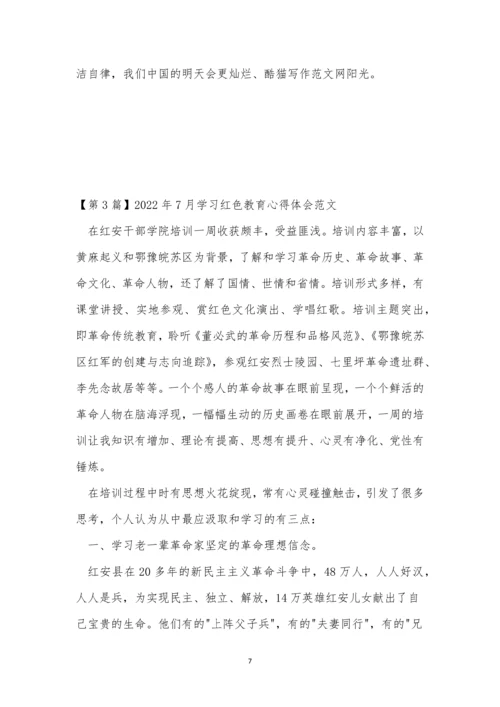 洁自律，我们中国的明天会更灿烂、酷猫写作范文网阳光。

【第3篇】2022年7月学习红色教育心得体会范文

在红安干部学院培训一周收获颇丰，受益匪浅。培训内容丰富，以黄麻起义和鄂豫皖苏区为背景，了解和学习革命历史、革命故事、革命文化、革命人物，还了解了国情、世情和省情。培训形式多样，有课堂讲授、实地参观、赏红色文化演出、学唱红歌。培训主题突出，即革命传统教育，聆听《董必武的革命历程和品格风范》、《鄂豫皖苏区红军的创建与志向追踪》，参观红安烈士陵园、七里坪革命遗址群、李先念故居等等。一个个感人的革命故事在眼前呈现，一个个鲜活的革命人物在脑海浮现，一幅幅生动的历史画卷在眼前展开，一周的培训让我知识有增加、理论有提高、思想有提升、心灵有净化、党性有锤炼。

在培训过程中时有思想火花旋现，常有心灵碰撞触击，引发了很多思考，个人认为从中最应汲取和学习的有三点：

一、学习老一辈革命家坚定的革命理想信念。

红安县在20多年的新民主主义革命斗争中，48万人，人人好汉，人人是兵，为实现民主、独立、解放，14万英雄红安儿女献出了自己宝贵的生命。他们有的"上阵父子兵"，有的"夫妻同行"，有的"兄

7